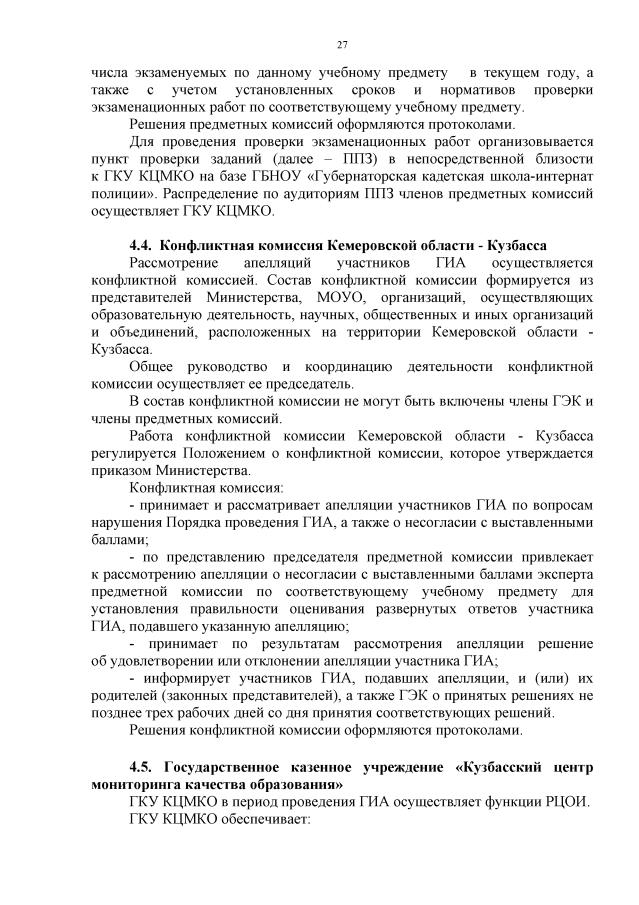 27

числа экзаменуемых по данному учебному предмету в текущем году, а также с учетом установленных сроков и нормативов проверки экзаменационных работ по соответствующему учебному предмету.

Решения предметных комиссий оформляются протоколами.

Для проведения проверки экзаменационных работ организовывается пункт проверки заданий (далее – ППЗ) в непосредственной близости к ГКУ КЦМКО на базе ГБНОУ «Губернаторская кадетская школа-интернат полиции». Распределение по аудиториям ППЗ членов предметных комиссий осуществляет ГКУ КЦМКО.

4.4. Конфликтная комиссия Кемеровской области - Кузбасса

Рассмотрение апелляций участников ГИА осуществляется конфликтной комиссией. Состав конфликтной комиссии формируется из представителей Министерства, МОУО, организаций, осуществляющих образовательную деятельность, научных, общественных и иных организаций и объединений, расположенных на территории Кемеровской области - Кузбасса.

Общее руководство и координацию деятельности конфликтной комиссии осуществляет ее председатель.

В состав конфликтной комиссии не могут быть включены члены ГЭК и члены предметных комиссий.

Работа конфликтной комиссии Кемеровской области - Кузбасса регулируется Положением о конфликтной комиссии, которое утверждается приказом Министерства.

Конфликтная комиссия:

- принимает и рассматривает апелляции участников ГИА по вопросам нарушения Порядка проведения ГИА, а также о несогласии с выставленными баллами;

- по представлению председателя предметной комиссии привлекает к рассмотрению апелляции о несогласии с выставленными баллами эксперта предметной комиссии по соответствующему учебному предмету для установления правильности оценивания развернутых ответов участника ГИА, подавшего указанную апелляцию;

- принимает по результатам рассмотрения апелляции решение об удовлетворении или отклонении апелляции участника ГИА;

- информирует участников ГИА, подавших апелляции, и (или) их родителей (законных представителей), а также ГЭК о принятых решениях не позднее трех рабочих дней со дня принятия соответствующих решений.

Решения конфликтной комиссии оформляются протоколами.

4.5. Государственное казенное учреждение «Кузбасский центр мониторинга качества образования»

ГКУ КЦМКО в период проведения ГИА осуществляет функции РЦОИ.

ГКУ КЦМКО обеспечивает: